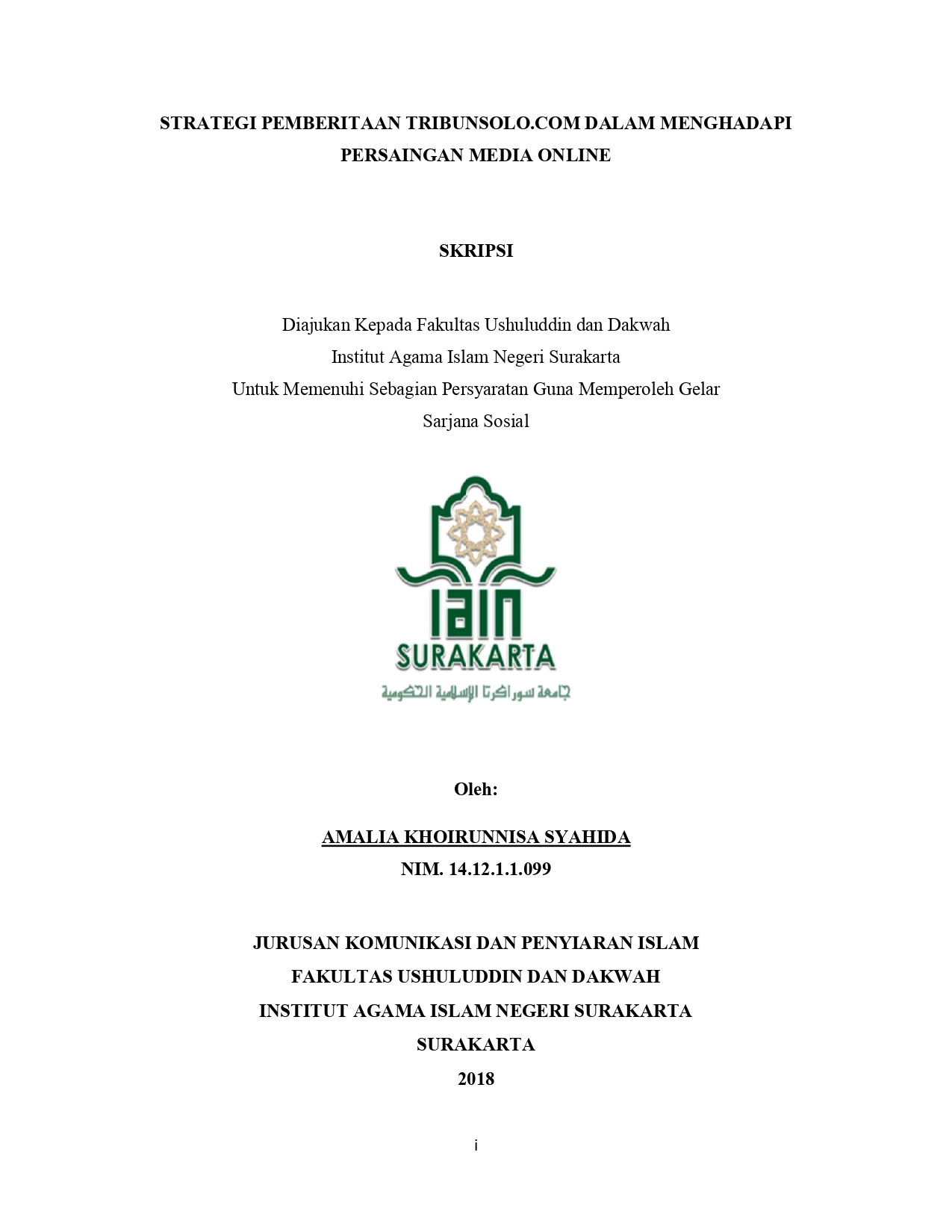 STRATEGI PEMBERITAAN TRIBUNSOLO.COM DALAM MENGHADAPI PERSAINGAN MEDIA ONLINE

SKRIPSI

Diajukan Kepada Fakultas Ushuluddin dan Dakwah
Institut Agama Islam Negeri Surakarta
Untuk Memenuhi Sebagian Persyaratan Guna Memperoleh Gelar
Sarjana Sosial

IAIN
SURAKARTA
جامعة سوراكرتا الإسلامية الحكومية

Oleh:

AMALIA KHOIRUNNISA SYAHIDA
NIM. 14.12.1.1.099

JURUSAN KOMUNIKASI DAN PENYIARAN ISLAM
FAKULTAS USHULUDDIN DAN DAKWAH
INSTITUT AGAMA ISLAM NEGERI SURAKARTA
SURAKARTA
2018

i